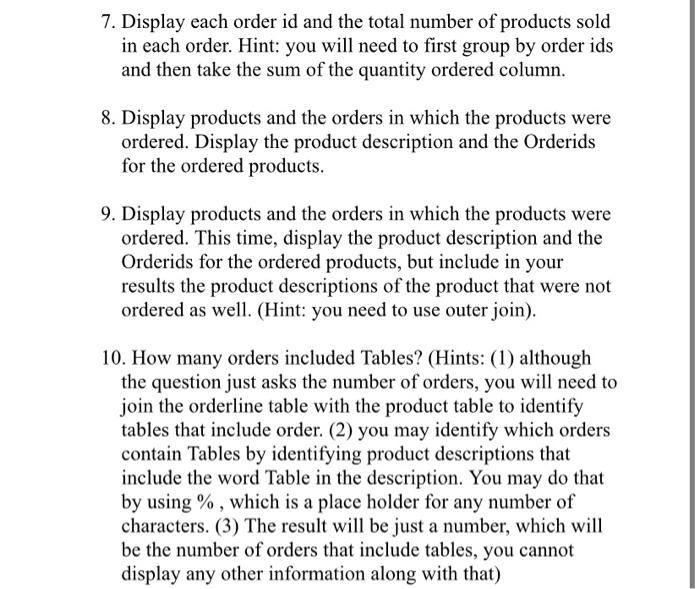 7. Display each order id and the total number of products sold in each order. Hint: you will need to first group by order ids and then take the sum of the quantity ordered column.

8. Display products and the orders in which the products were ordered. Display the product description and the Orderids for the ordered products.

9. Display products and the orders in which the products were ordered. This time, display the product description and the Orderids for the ordered products, but include in your results the product descriptions of the product that were not ordered as well. (Hint: you need to use outer join).

10. How many orders included Tables? (Hints: (1) although the question just asks the number of orders, you will need to join the orderline table with the product table to identify tables that include order. (2) you may identify which orders contain Tables by identifying product descriptions that include the word Table in the description. You may do that by using % , which is a place holder for any number of characters. (3) The result will be just a number, which will be the number of orders that include tables, you cannot display any other information along with that)